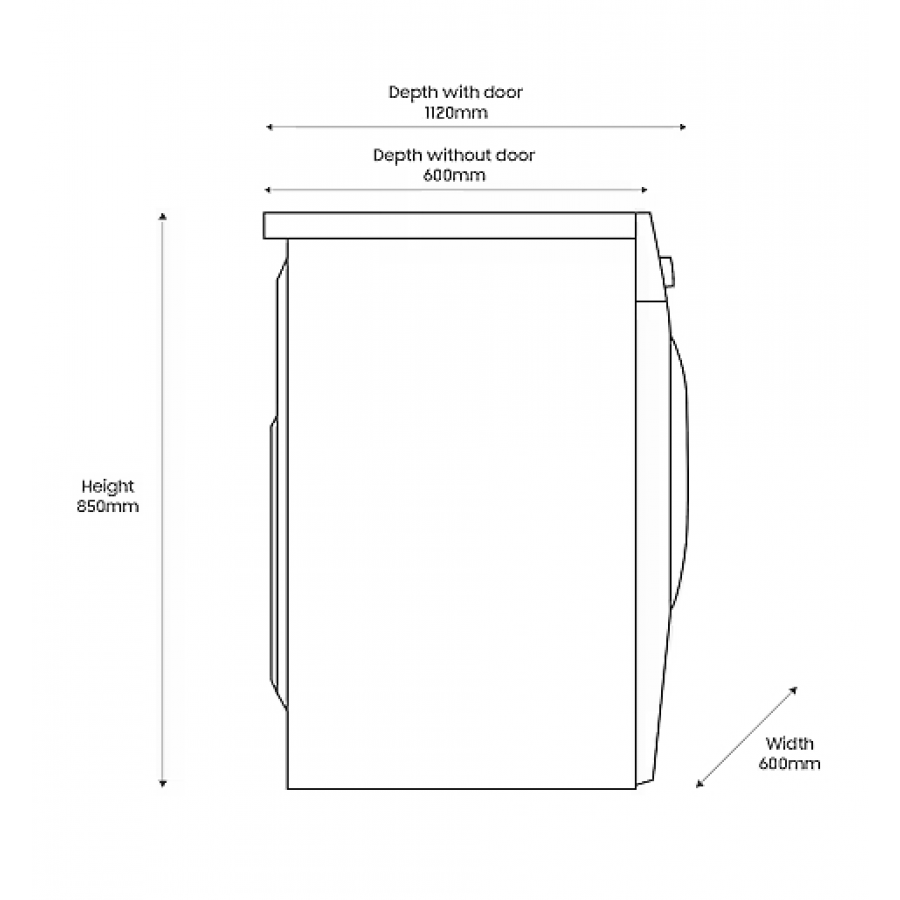 Depth with door
1120mm

Depth without door
600mm

Height
850mm

Width
600mm